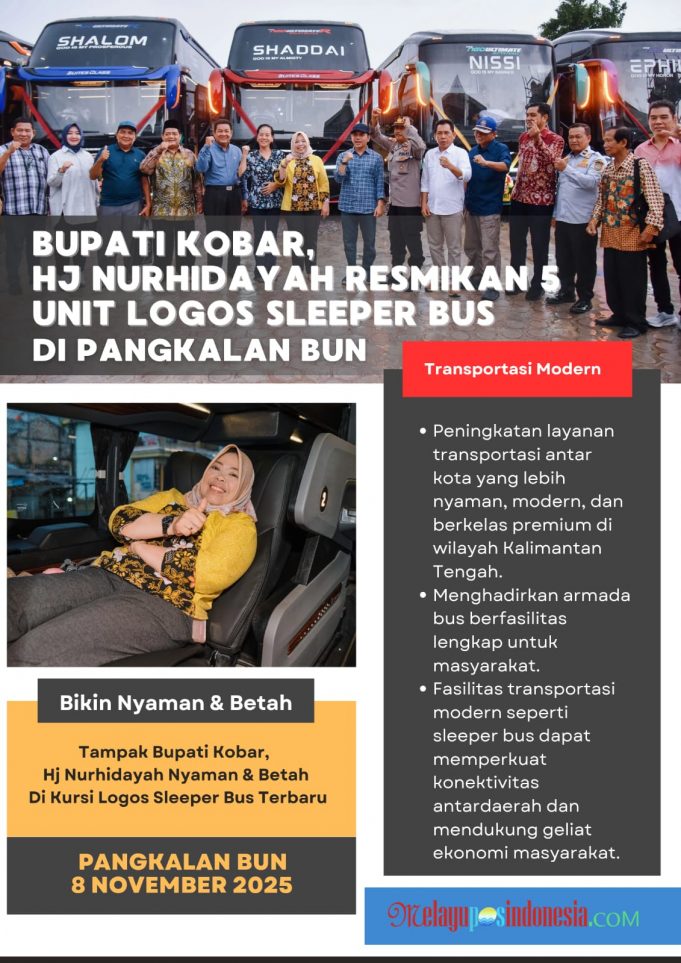 SHALOM

SHADDAI

NISSI

EPHI

BUPATI KOBAR, HJ NURHIDAYAH RESMIKAN 5 UNIT LOGOS SLEEPER BUS DI PANGKALAN BUN

Transportasi Modern

• Peningkatan layanan transportasi antar kota yang lebih nyaman, modern, dan berkelas premium di wilayah Kalimantan Tengah.
• Menghadirkan armada bus berfasilitas lengkap untuk masyarakat.
• Fasilitas transportasi modern seperti sleeper bus dapat memperkuat konektivitas antardaerah dan mendukung geliat ekonomi masyarakat.

Bikin Nyaman & Betah

Tampak Bupati Kobar, Hj Nurhidayah Nyaman & Betah Di Kursi Logos Sleeper Bus Terbaru

PANGKALAN BUN
8 NOVEMBER 2025

Melayuposindonesia.COM